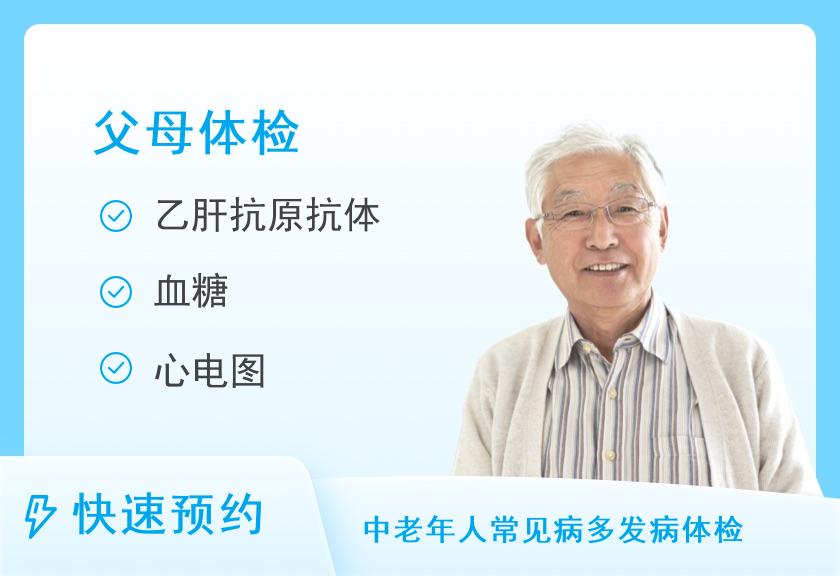 父母体检

乙肝抗原抗体

血糖

心电图

快速预约

中老年人常见病多发病体检